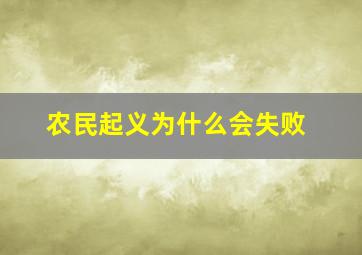 农民起义为什么会失败